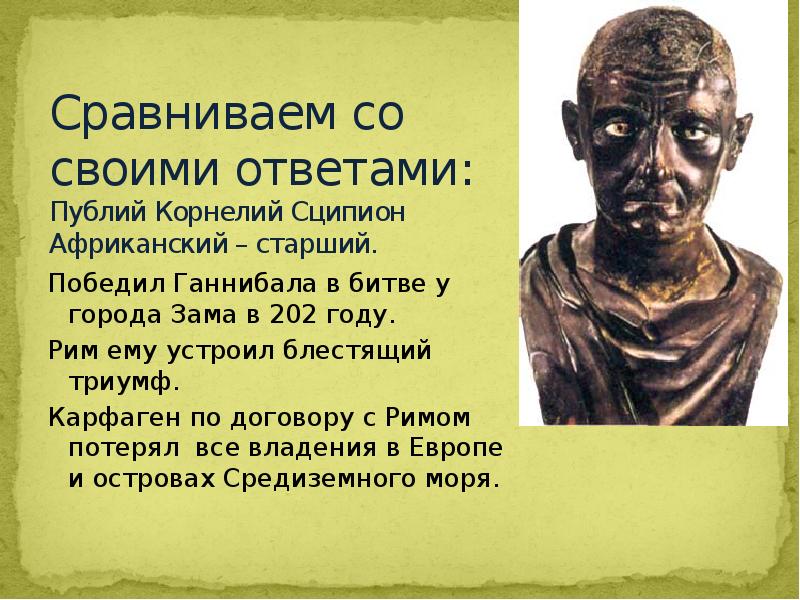 Сравниваем со своими ответами:
Публий Корнелий Сципион Африканский – старший.

Победил Ганнибала в битве у города Зама в 202 году.

Рим ему устроил блестящий триумф.

Карфаген по договору с Римом потерял все владения в Европе и островах Средиземного моря.